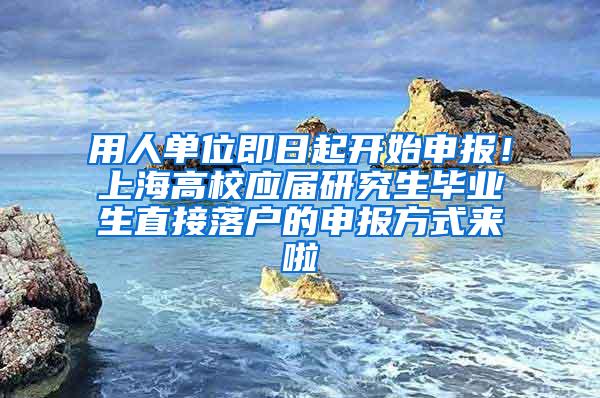 用人单位即日起开始申报！上海高校应届研究生毕业生直接落户的申报方式来啦